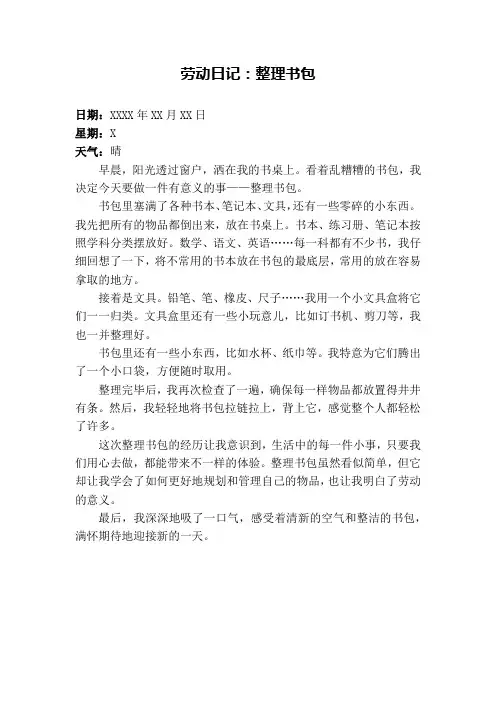 劳动日记：整理书包

日期：XXXX 年 XX 月 XX 日
星期：X
天气：晴

早晨，阳光透过窗户，洒在我的书桌上。看着乱糟糟的书包，我决定今天要做一件有意义的事——整理书包。

书包里塞满了各种书本、笔记本、文具，还有一些零碎的小东西。我先把所有的物品都倒出来，放在书桌上。书本、练习册、笔记本按照学科分类摆放好。数学、语文、英语……每一科都有不少书，我仔细回想了一下，将不常用的书本放在书包的最底层，常用的放在容易拿取的地方。

接着是文具。铅笔、笔、橡皮、尺子……我用一个小文具盒将它们一一归类。文具盒里还有一些小玩意儿，比如订书机、剪刀等，我也一并整理好。

书包里还有一些小东西，比如水杯、纸巾等。我特意为它们腾出了一个小口袋，方便随时取用。

整理完毕后，我再次检查了一遍，确保每一样物品都放置得井井有条。然后，我轻轻地将书包拉链拉上，背上它，感觉整个人都轻松了许多。

这次整理书包的经历让我意识到，生活中的每一件小事，只要我们用心去做，都能带来不一样的体验。整理书包虽然看似简单，但它却让我学会了如何更好地规划和管理自己的物品，也让我明白了劳动的意义。

最后，我深深地吸了一口气，感受着清新的空气和整洁的书包，满怀期待地迎接新的一天。